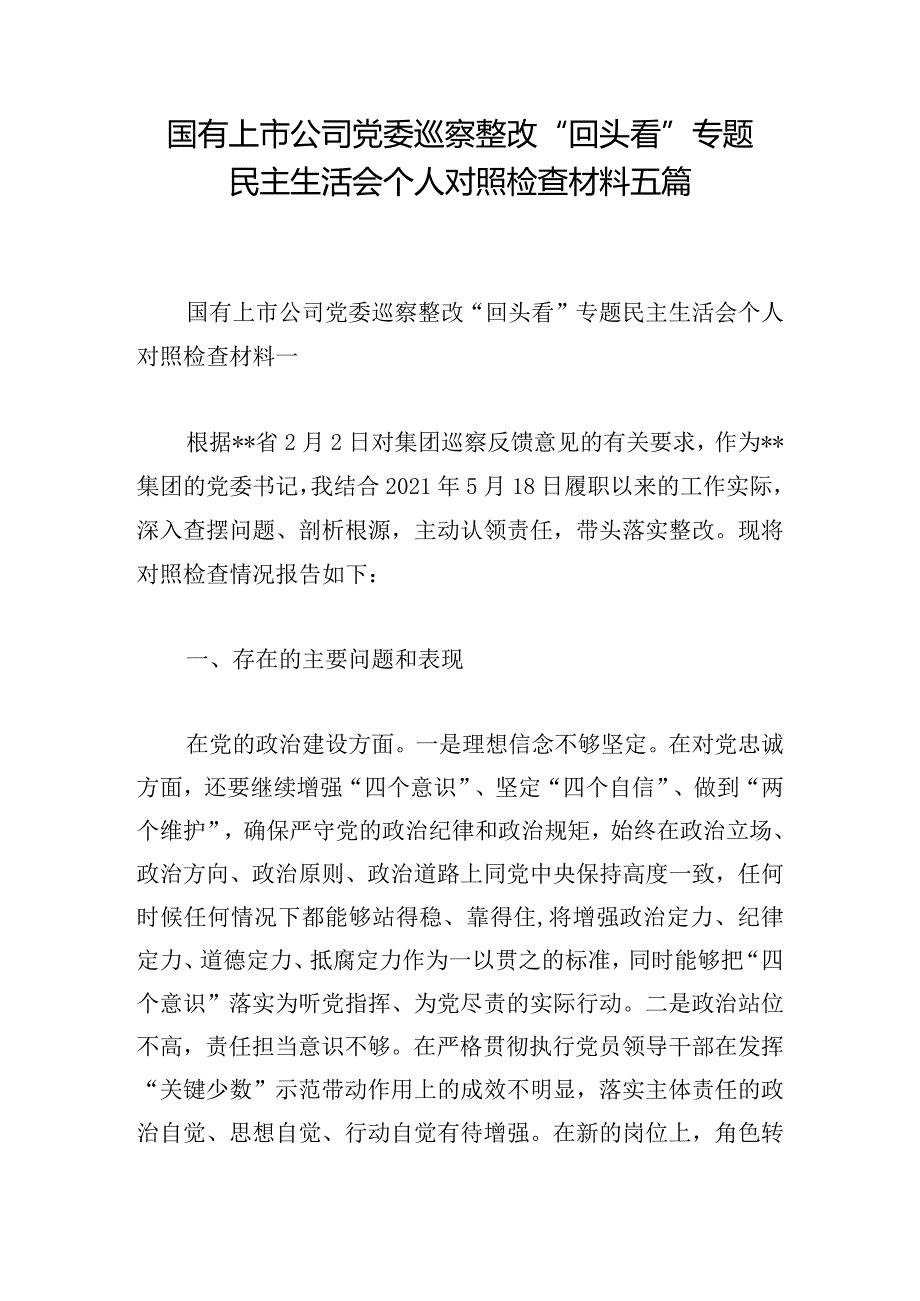 国有上市公司党委巡察整改“回头看”专题民主生活会个人对照检查材料五篇

国有上市公司党委巡察整改“回头看”专题民主生活会个人对照检查材料一

根据**省2月2日对集团巡察反馈意见的有关要求，作为**集团的党委书记，我结合2021年5月18日履职以来的工作实际，深入查摆问题、剖析根源，主动认领责任，带头落实整改。现将对照检查情况报告如下：

一、存在的主要问题和表现

在党的政治建设方面。一是理想信念不够坚定。在对党忠诚方面，还要继续增强“四个意识”、坚定“四个自信”、做到“两个维护”，确保严守党的政治纪律和政治规矩，始终在政治立场、政治方向、政治原则、政治道路上同党中央保持高度一致，任何时候任何情况下都能够站得稳、靠得住,将增强政治定力、纪律定力、道德定力、抵腐定力作为一以贯之的标准，同时能够把“四个意识”落实为听党指挥、为党尽责的实际行动。二是政治站位不高，责任担当意识不够。在严格贯彻执行党员领导干部在发挥“关键少数”示范带动作用上的成效不明显，落实主体责任的政治自觉、思想自觉、行动自觉有待增强。在新的岗位上，角色转